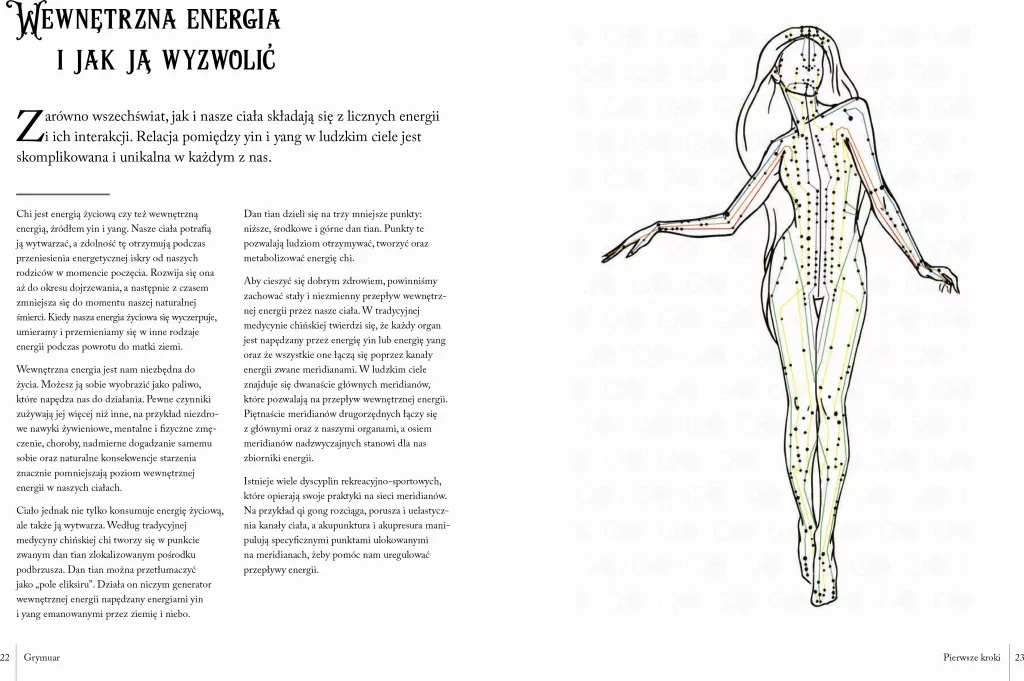 Wewnętrzna energia
i jak ją wyzwolić

Zarówno wszechświat, jak i nasze ciała składają się z licznych energii i ich interakcji. Relacja pomiędzy yin i yang w ludzkim ciele jest skomplikowana i unikalna w każdym z nas.

Chi jest energią życiową czy też wewnętrzną energią, źródłem yin i yang. Nasze ciała potrafią ją wytwarzać, a zdolność tę otrzymują podczas przeniesienia energetycznej iskry od naszych rodziców w momencie poczęcia. Rozwija się ona aż do okresu dojrzewania, a następnie z czasem zmniejsza się do momentu naszej naturalnej śmierci. Kiedy nasza energia życiowa się wyczerpuje, umieramy i przemieniamy się w inne rodzaje energii podczas powrotu do matki ziemi.

Wewnętrzna energia jest nam niezbędna do życia. Możesz ją sobie wyobrazić jako paliwo, które napędza nas do działania. Pewne czynniki zużywają jej więcej niż inne, na przykład niezdrowe nawyki żywieniowe, mentalne i fizyczne zmęczenie, choroby, nadmierne dogadzanie samemu sobie oraz naturalne konsekwencje starzenia znacznie pomniejszają poziom wewnętrznej energii w naszych ciałach.

Ciało jednak nie tylko konsumuje energię życiową, ale także ją wytwarza. Według tradycyjnej medycyny chińskiej chi tworzy się w punkcie zwanym dan tian zlokalizowanym pośrodku podbrzusza. Dan tian można przetłumaczyć jako „pole eliksiru". Działa on niczym generator wewnętrznej energii napędzany energiami yin i yang emanowanymi przez ziemię i niebo.

Dan tian dzieli się na trzy mniejsze punkty: niższe, środkowe i górne dan tian. Punkty te pozwalają ludziom otrzymywać, tworzyć oraz metabolizować energię chi.

Aby cieszyć się dobrym zdrowiem, powinniśmy zachować stały i niezmienny przepływ wewnętrznej energii przez nasze ciała. W tradycyjnej medycynie chińskiej twierdzi się, że każdy organ jest napędzany przez energię yin lub energię yang oraz że wszystkie one łączą się poprzez kanały energii zwane meridianami. W ludzkim ciele znajduje się dwanaście głównych meridianów, które pozwalają na przepływ wewnętrznej energii. Piętnaście meridianów drugorzędnych łączy się z głównymi oraz z naszymi organami, a osiem meridianów nadzwyczajnych stanowi dla nas zbiorniki energii.

Istnieje wiele dyscyplin rekreacyjno-sportowych, które opierają swoje praktyki na sieci meridianów. Na przykład qi gong rozciąga, porusza i uelastycznia kanały ciała, a akupunktura i akupresura manipulują specyficznymi punktami ulokowanymi na meridianach, żeby pomóc nam uregulować przepływy energii.

22 Grymuar

Pierwsze kroki 23